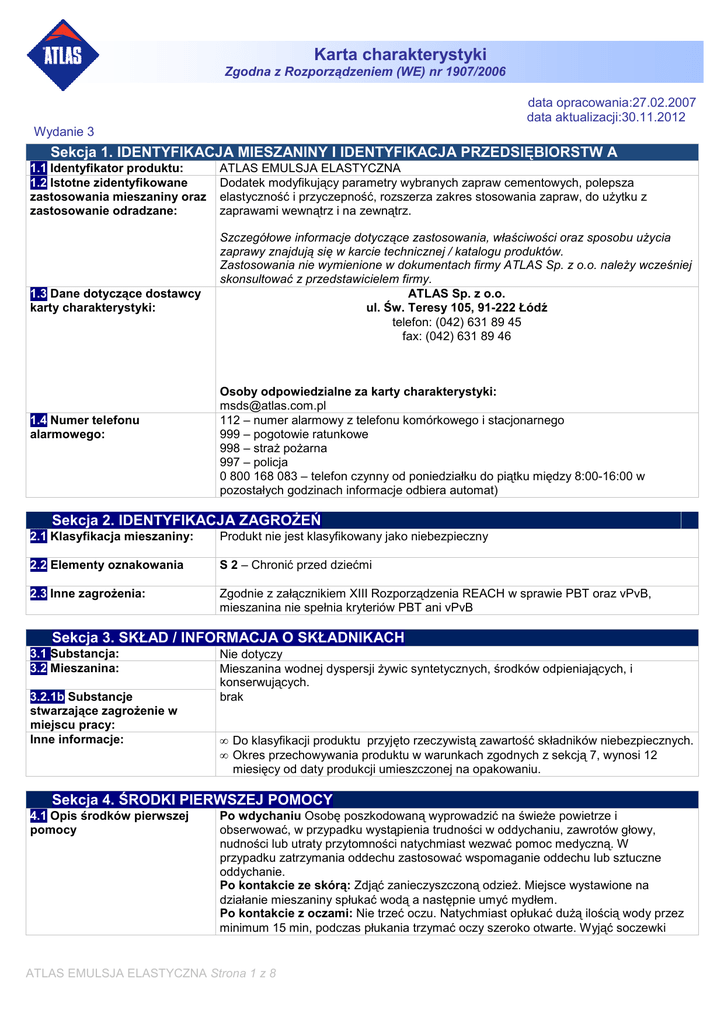 ATLAS

Karta charakterystyki
Zgodna z Rozporządzeniem (WE) nr 1907/2006

data opracowania:27.02.2007
data aktualizacji:30.11.2012

Wydanie 3

Sekcja 1. IDENTYFIKACJA MIESZANINY I IDENTYFIKACJA PRZEDSIĘBIORSTW A

| | |
|---|---|
| 1.1 Identyfikator produktu: | ATLAS EMULSJA ELASTYCZNA |
| 1.2 Istotne zidentyfikowane zastosowania mieszaniny oraz zastosowanie odradzane: | Dodatek modyfikujący parametry wybranych zapraw cementowych, polepsza elastyczność i przyczepność, rozszerza zakres stosowania zapraw, do użytku z zaprawami wewnątrz i na zewnątrz. Szczegółowe informacje dotyczące zastosowania, właściwości oraz sposobu użycia zaprawy znajdują się w karcie technicznej / katalogu produktów. Zastosowania nie wymienione w dokumentach firmy ATLAS Sp. z o.o. należy wcześniej skonsultować z przedstawicielem firmy. |
| 1.3 Dane dotyczące dostawcy karty charakterystyki: | ATLAS Sp. z o.o. ul. Św. Teresy 105, 91-222 Łódź telefon: (042) 631 89 45 fax: (042) 631 89 46 Osoby odpowiedzialne za karty charakterystyki: msds@atlas.com.pl |
| 1.4 Numer telefonu alarmowego: | 112 – numer alarmowy z telefonu komórkowego i stacjonarnego 999 – pogotowie ratunkowe 998 – straż pożarna 997 – policja 0 800 168 083 – telefon czynny od poniedziałku do piątku między 8:00-16:00 w pozostałych godzinach informacje odbiera automat) |

Sekcja 2. IDENTYFIKACJA ZAGROŻEŃ

| | |
|---|---|
| 2.1 Klasyfikacja mieszaniny: | Produkt nie jest klasyfikowany jako niebezpieczny |
| 2.2 Elementy oznakowania | S 2 – Chronić przed dziećmi |
| 2.3 Inne zagrożenia: | Zgodnie z załącznikiem XIII Rozporządzenia REACH w sprawie PBT oraz vPvB, mieszanina nie spełnia kryteriów PBT ani vPvB |

Sekcja 3. SKŁAD / INFORMACJA O SKŁADNIKACH

| | |
|---|---|
| 3.1 Substancja: | Nie dotyczy |
| 3.2 Mieszanina: | Mieszanina wodnej dyspersji żywic syntetycznych, środków odpieniających, i konserwujących. |
| 3.2.1b Substancje stwarzające zagrożenie w miejscu pracy: | brak |
| Inne informacje: | ∞ Do klasyfikacji produktu przyjęto rzeczywistą zawartość składników niebezpiecznych. ∞ Okres przechowywania produktu w warunkach zgodnych z sekcją 7, wynosi 12 miesięcy od daty produkcji umieszczonej na opakowaniu. |

Sekcja 4. ŚRODKI PIERWSZEJ POMOCY

| | |
|---|---|
| 4.1 Opis środków pierwszej pomocy | Po wdychaniu Osobę poszkodowaną wyprowadzić na świeże powietrze i obserwować, w przypadku wystąpienia trudności w oddychaniu, zawrotów głowy, nudności lub utraty przytomności natychmiast wezwać pomoc medyczną. W przypadku zatrzymania oddechu zastosować wspomaganie oddechu lub sztuczne oddychanie. Po kontakcie ze skórą: Zdjąć zanieczyszczoną odzież. Miejsce wystawione na działanie mieszaniny spłukać wodą a następnie umyć mydłem. Po kontakcie z oczami: Nie trzeć oczu. Natychmiast opłukać dużą ilością wody przez minimum 15 min, podczas płukania trzymać oczy szeroko otwarte. Wyjąć soczewki |

ATLAS EMULSJA ELASTYCZNA Strona 1 z 8